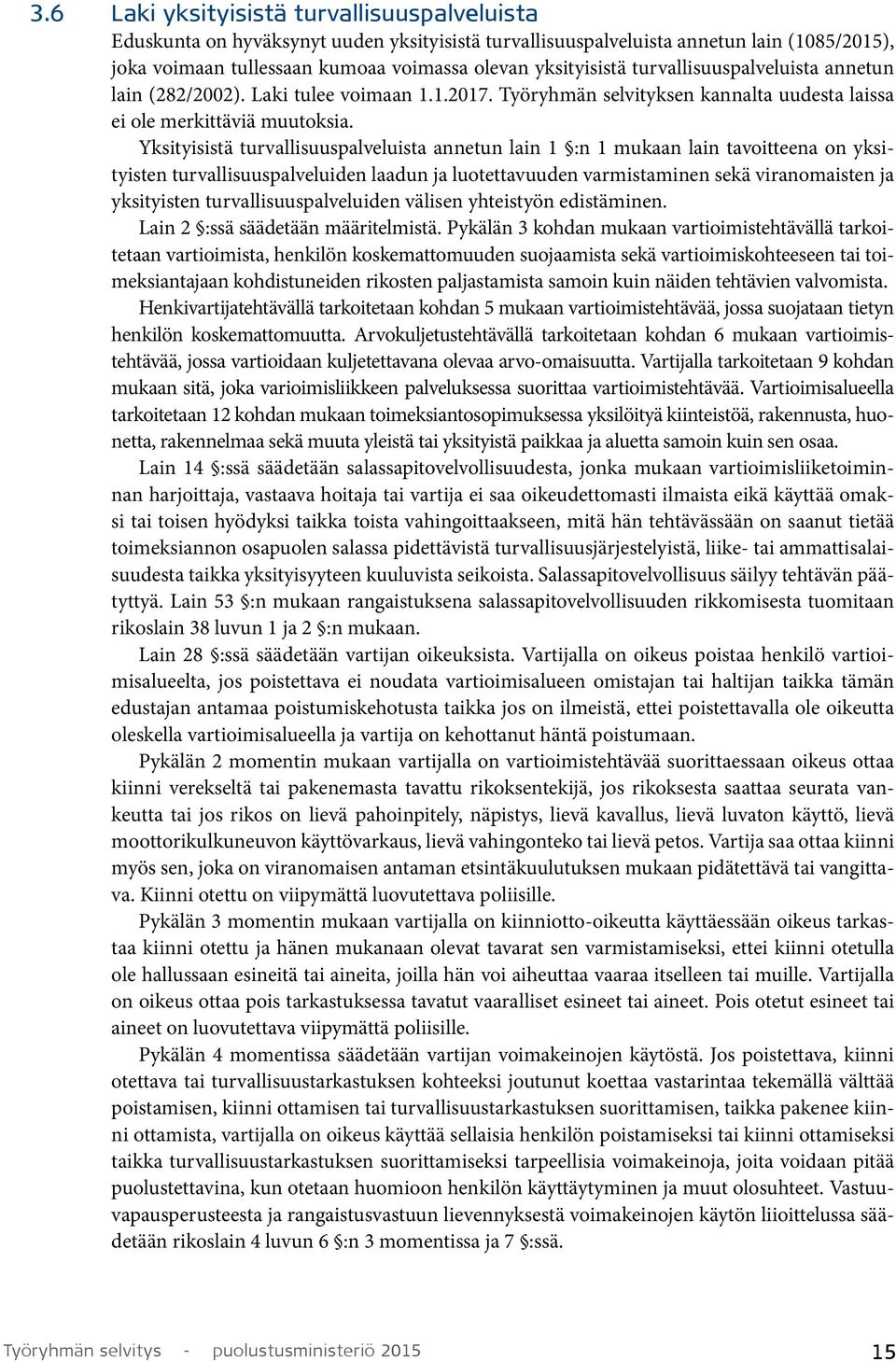 3.6 Laki yksityisistä turvallisuuspalveluista

Eduskunta on hyväksynyt uuden yksityisistä turvallisuuspalveluista annetun lain (1085/2015), joka voimaan tullessaan kumoaa voimassa olevan yksityisistä turvallisuuspalveluista annetun lain (282/2002). Laki tulee voimaan 1.1.2017. Työryhmän selvityksen kannalta uudesta laissa ei ole merkittäviä muutoksia.

Yksityisistä turvallisuuspalveluista annetun lain 1 §:n 1 mukaan lain tavoitteena on yksityisten turvallisuuspalveluiden laadun ja luotettavuuden varmistaminen sekä viranomaisten ja yksityisten turvallisuuspalveluiden välisen yhteistyön edistäminen.

Lain 2 §:ssä säädetään määritelmistä. Pykälän 3 kohdan mukaan vartioimistehtävällä tarkoitetaan vartioimista, henkilön koskemattomuuden suojaamista sekä vartioimiskohteeseen tai toimeksiantajaan kohdistuneiden rikosten paljastamista samoin kuin näiden tehtävien valvomista. Henkivartijatehtävällä tarkoitetaan kohdan 5 mukaan vartioimistehtävää, jossa suojataan tietyn henkilön koskemattomuutta. Arvokuljetustehtävällä tarkoitetaan kohdan 6 mukaan vartioimistehtävää, jossa vartioidaan kuljetettavana olevaa arvo-omaisuutta. Vartijalla tarkoitetaan 9 kohdan mukaan sitä, joka varioimisliikkeen palveluksessa suorittaa vartioimistehtävää. Vartioimisalueella tarkoitetaan 12 kohdan mukaan toimeksiantosopimuksessa yksilöityä kiinteistöä, rakennusta, huonetta, rakennelmaa sekä muuta yleistä tai yksityistä paikkaa ja aluetta samoin kuin sen osaa.

Lain 14 §:ssä säädetään salassapitovelvollisuudesta, jonka mukaan vartioimisliiketoiminnan harjoittaja, vastaava hoitaja tai vartija ei saa oikeudettomasti ilmaista eikä käyttää omaksi tai toisen hyödyksi taikka toista vahingoittaakseen, mitä hän tehtävässään on saanut tietää toimeksiannon osapuolen salassa pidettävistä turvallisuusjärjestelyistä, liike- tai ammattisalaisuudesta taikka yksityisyyteen kuuluvista seikoista. Salassapitovelvollisuus säilyy tehtävän päätyttyä. Lain 53 §:n mukaan rangaistuksena salassapitovelvollisuuden rikkomisesta tuomitaan rikoslain 38 luvun 1 ja 2 §:n mukaan.

Lain 28 §:ssä säädetään vartijan oikeuksista. Vartijalla on oikeus poistaa henkilö vartioimisalueelta, jos poistettava ei noudata vartioimisalueen omistajan tai haltijan taikka tämän edustajan antamaa poistumiskehotusta taikka jos on ilmeistä, ettei poistettavalla ole oikeutta oleskella vartioimisalueella ja vartija on kehottanut häntä poistumaan.

Pykälän 2 momentin mukaan vartijalla on vartioimistehtävää suorittaessaan oikeus ottaa kiinni verekseltä tai pakenemasta tavattu rikoksentekijä, jos rikoksesta saattaa seurata vankeutta tai jos rikos on lievä pahoinpitely, näpistys, lievä kavallus, lievä luvaton käyttö, lievä moottorikulkuneuvon käyttövarkaus, lievä vahingonteko tai lievä petos. Vartija saa ottaa kiinni myös sen, joka on viranomaisen antaman etsintäkuulutuksen mukaan pidätettävä tai vangittava. Kiinni otettu on viipymättä luovutettava poliisille.

Pykälän 3 momentin mukaan vartijalla on kiinniotto-oikeutta käyttäessään oikeus tarkastaa kiinni otettu ja hänen mukanaan olevat tavarat sen varmistamiseksi, ettei kiinni otetulla ole hallussaan esineitä tai aineita, joilla hän voi aiheuttaa vaaraa itselleen tai muille. Vartijalla on oikeus ottaa pois tarkastuksessa tavatut vaaralliset esineet tai aineet. Pois otetut esineet tai aineet on luovutettava viipymättä poliisille.

Pykälän 4 momentissa säädetään vartijan voimakeinojen käytöstä. Jos poistettava, kiinni otettava tai turvallisuustarkastuksen kohteeksi joutunut koettaa vastarintaa tekemällä välttää poistamisen, kiinni ottamisen tai turvallisuustarkastuksen suorittamisen, taikka pakenee kiinni ottamista, vartijalla on oikeus käyttää sellaisia henkilön poistamiseksi tai kiinni ottamiseksi taikka turvallisuustarkastuksen suorittamiseksi tarpeellisia voimakeinoja, joita voidaan pitää puolustettavina, kun otetaan huomioon henkilön käyttäytyminen ja muut olosuhteet. Vastuuvapausperusteesta ja rangaistusvastuun lievennyksestä voimakeinojen käytön liioittelussa säädetään rikoslain 4 luvun 6 §:n 3 momentissa ja 7 §:ssä.

Työryhmän selvitys - puolustusministeriö 2015 15